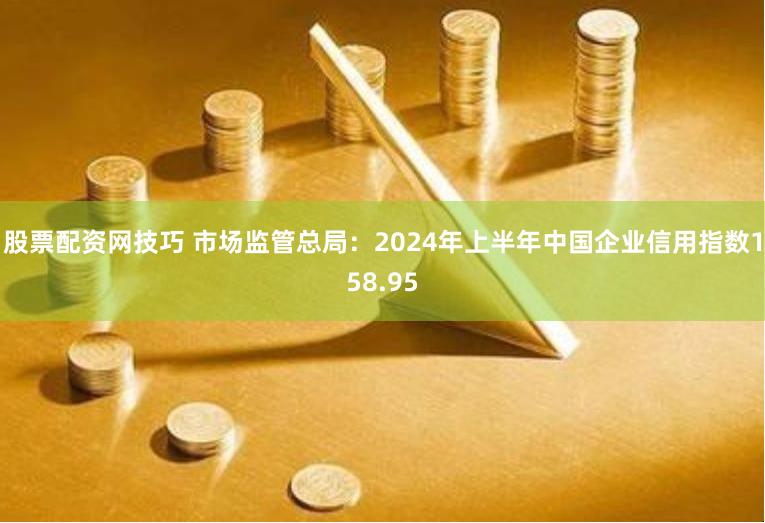 股票配资网技巧 市场监管总局：2024年上半年中国企业信用指数158.95